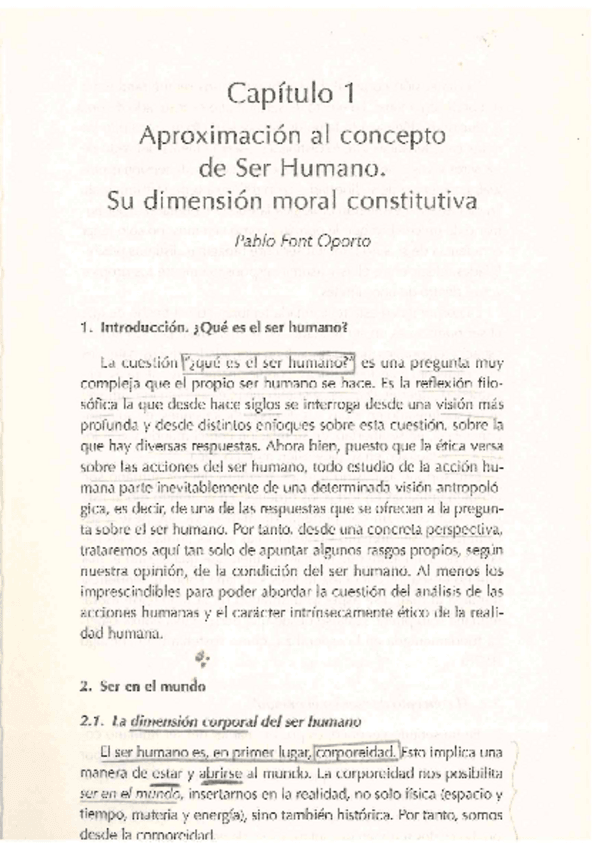 Capítulo 1
Aproximación al concepto de Ser Humano. Su dimensión moral constitutiva

Pablo Font Oporto

1. Introducción. ¿Qué es el ser humano?

La cuestión "¿qué es el ser humano?" es una pregunta muy compleja que el propio ser humano se hace. Es la reflexión filosófica la que desde hace siglos se interroga desde una visión más profunda y desde distintos enfoques sobre esta cuestión, sobre la que hay diversas respuestas. Ahora bien, puesto que la ética versa sobre las acciones del ser humano, todo estudio de la acción humana parte inevitablemente de una determinada visión antropológica, es decir, de una de las respuestas que se ofrecen a la pregunta sobre el ser humano. Por tanto, desde una concreta perspectiva, trataremos aquí tan solo de apuntar algunos rasgos propios, según nuestra opinión, de la condición del ser humano. Al menos los imprescindibles para poder abordar la cuestión del análisis de las acciones humanas y el carácter intrínsecamente ético de la realidad humana.

2. Ser en el mundo

2.1. La dimensión corporal del ser humano

El ser humano es, en primer lugar, corporeidad. Esto implica una manera de estar y abrirse al mundo. La corporeidad nos posibilita ser en el mundo, insertarnos en la realidad, no solo física (espacio y tiempo, materia y energía), sino también histórica. Por tanto, somos desde la corporeidad.